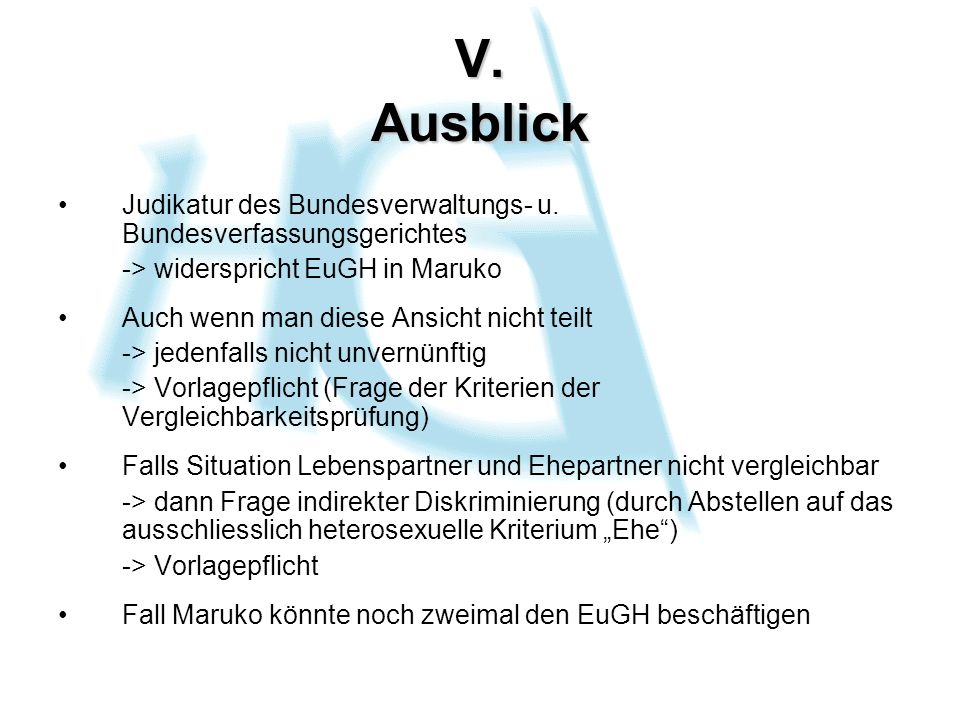 V.
Ausblick

• Judikatur des Bundesverwaltungs- u. Bundesverfassungsgerichtes
-> widerspricht EuGH in Maruko

• Auch wenn man diese Ansicht nicht teilt
-> jedenfalls nicht unvernünftig
-> Vorlagepflicht (Frage der Kriterien der Vergleichbarkeitsprüfung)

• Falls Situation Lebenspartner und Ehepartner nicht vergleichbar
-> dann Frage indirekter Diskriminierung (durch Abstellen auf das ausschliesslich heterosexuelle Kriterium „Ehe“)
-> Vorlagepflicht

• Fall Maruko könnte noch zweimal den EuGH beschäftigen